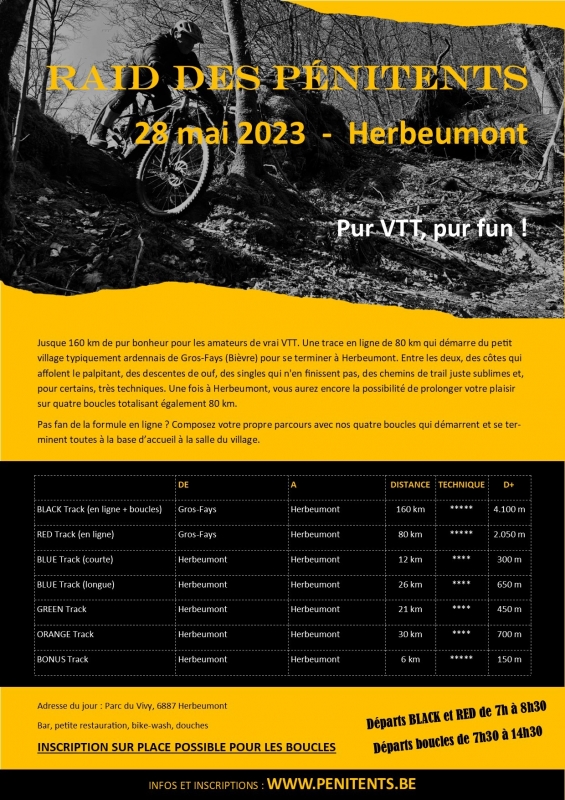 RAID DES PÉNITENTS

28 mai 2023 - Herbeumont

Pur VTT, pur fun !

Jusque 160 km de pur bonheur pour les amateurs de vrai VTT. Une trace en ligne de 80 km qui démarre du petit village typiquement ardennais de Gros-Fays (Bièvre) pour se terminer à Herbeumont. Entre les deux, des côtes qui affolent le palpitant, des descentes de ouf, des singles qui n'en finissent pas, des chemins de trail juste sublimes et, pour certains, très techniques. Une fois à Herbeumont, vous aurez encore la possibilité de prolonger votre plaisir sur quatre boucles totalisant également 80 km.

Pas fan de la formule en ligne ? Composez votre propre parcours avec nos quatre boucles qui démarrent et se terminent toutes à la base d'accueil à la salle du village.

| | DE | A | DISTANCE | TECHNIQUE | D+ |
|---|---|---|---|---|---|
| BLACK Track (en ligne + boucles) | Gros-Fays | Herbeumont | 160 km | ***** | 4.100 m |
| RED Track (en ligne) | Gros-Fays | Herbeumont | 80 km | ***** | 2.050 m |
| BLUE Track (courte) | Herbeumont | Herbeumont | 12 km | **** | 300 m |
| BLUE Track (longue) | Herbeumont | Herbeumont | 26 km | **** | 650 m |
| GREEN Track | Herbeumont | Herbeumont | 21 km | **** | 450 m |
| ORANGE Track | Herbeumont | Herbeumont | 30 km | **** | 700 m |
| BONUS Track | Herbeumont | Herbeumont | 6 km | ***** | 150 m |

Adresse du jour : Parc du Vivy, 6887 Herbeumont

Bar, petite restauration, bike-wash, douches

INSCRIPTION SUR PLACE POSSIBLE POUR LES BOUCLES

Départs BLACK et RED de 7h à 8h30

Départs boucles de 7h30 à 14h30

INFOS ET INSCRIPTIONS : WWW.PENITENTS.BE